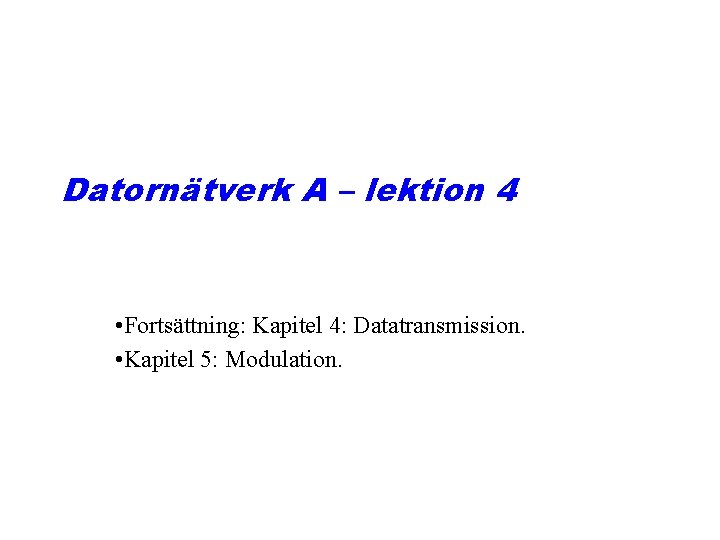 Datornätverk A – lektion 4

• Fortsättning: Kapitel 4: Datatransmission.
• Kapitel 5: Modulation.